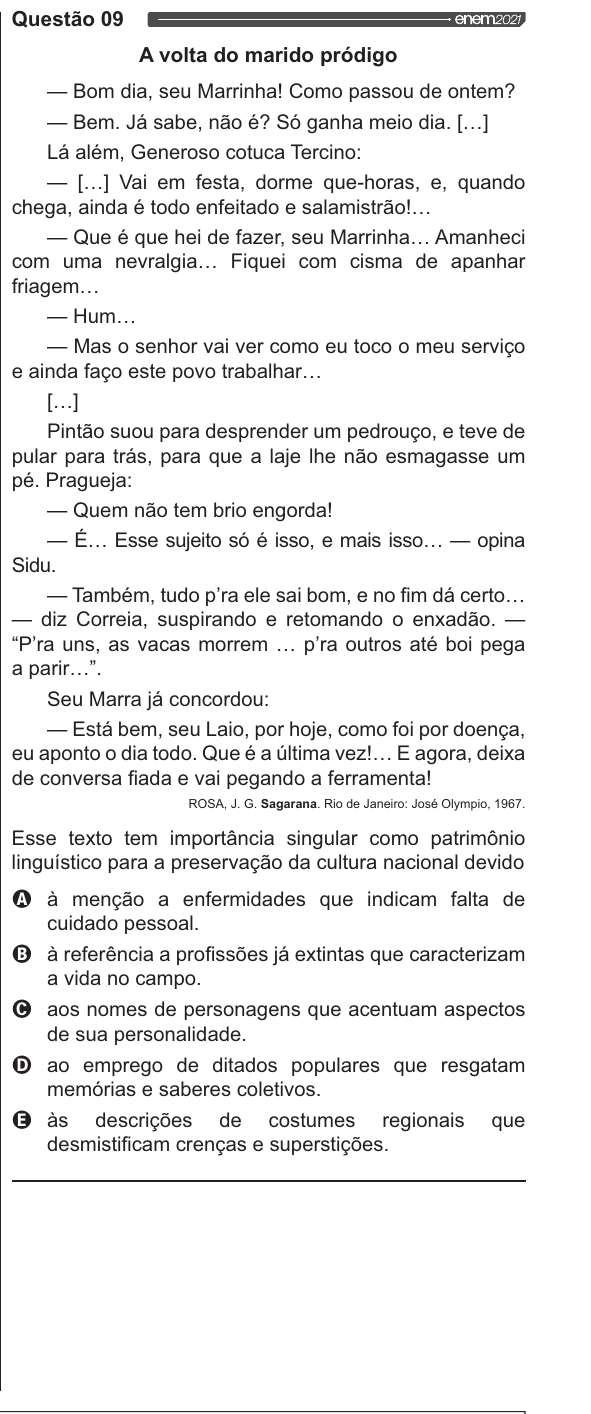 Questão 09 enem2021

A volta do marido pródigo

— Bom dia, seu Marrinha! Como passou de ontem?

— Bem. Já sabe, não é? Só ganha meio dia. [...]

Lá além, Generoso cotuca Tercino:

— [...] Vai em festa, dorme que-horas, e, quando chega, ainda é todo enfeitado e salamistrão!...

— Que é que hei de fazer, seu Marrinha... Amanheci com uma nevralgia... Fiquei com cisma de apanhar friagem...

— Hum...

— Mas o senhor vai ver como eu toco o meu serviço e ainda faço este povo trabalhar...

[...]

Pintão suou para desprender um pedrouço, e teve de pular para trás, para que a laje lhe não esmagasse um pé. Pragueja:

— Quem não tem brio engorda!

— É... Esse sujeito só é isso, e mais isso... — opina Sidu.

— Também, tudo p'ra ele sai bom, e no fim dá certo... — diz Correia, suspirando e retomando o enxadão. — "P'ra uns, as vacas morrem ... p'ra outros até boi pega a parir...".

Seu Marra já concordou:

— Está bem, seu Laio, por hoje, como foi por doença, eu aponto o dia todo. Que é a última vez!... E agora, deixa de conversa fiada e vai pegando a ferramenta!

ROSA, J. G. Sagarana. Rio de Janeiro: José Olympio, 1967.

Esse texto tem importância singular como patrimônio linguístico para a preservação da cultura nacional devido

A à menção a enfermidades que indicam falta de cuidado pessoal.

B à referência a profissões já extintas que caracterizam a vida no campo.

C aos nomes de personagens que acentuam aspectos de sua personalidade.

D ao emprego de ditados populares que resgatam memórias e saberes coletivos.

E às descrições de costumes regionais que desmistificam crenças e superstições.